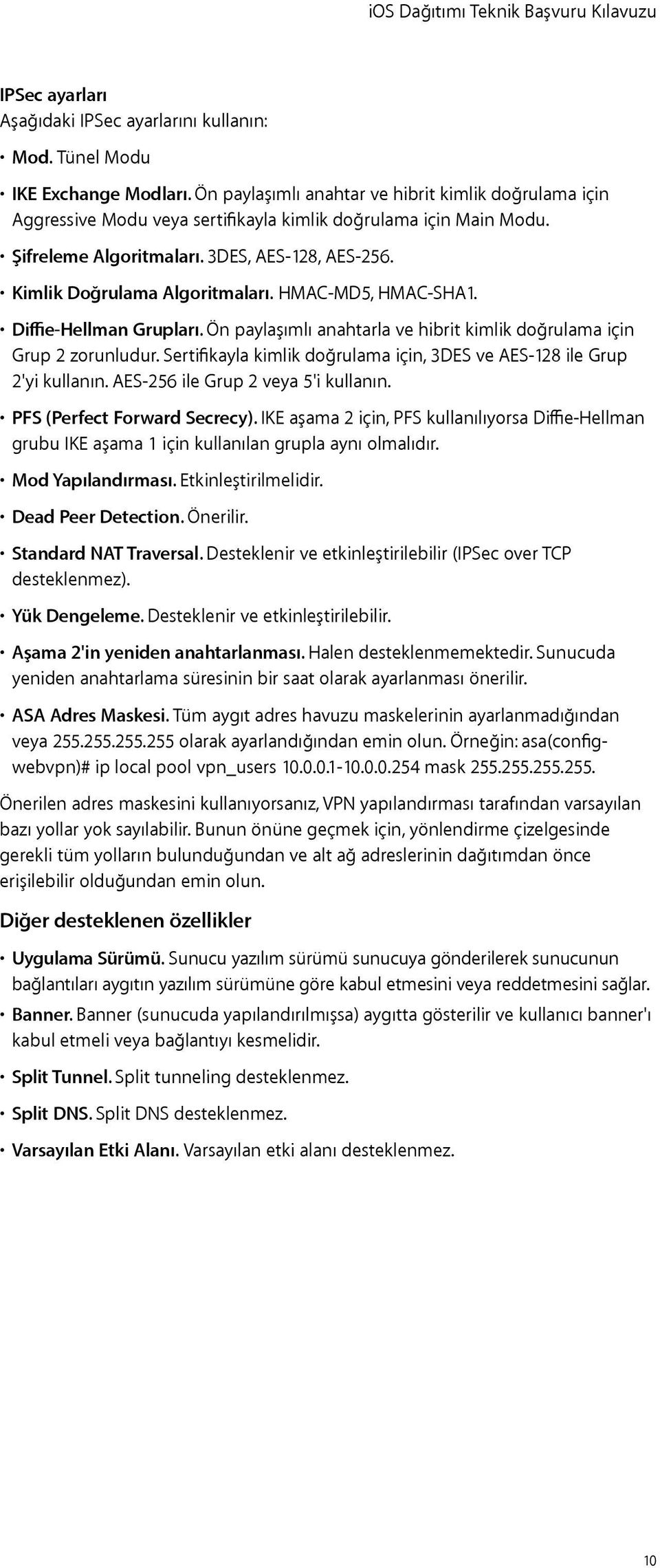 iOS Dağıtımı Teknik Başvuru Kılavuzu

IPSec ayarları
Aşağıdaki IPSec ayarlarını kullanın:

• Mod. Tünel Modu

• IKE Exchange Modları. Ön paylaşımlı anahtar ve hibrit kimlik doğrulama için Aggressive Modu veya sertifikayla kimlik doğrulama için Main Modu.

• Şifreleme Algoritmaları. 3DES, AES-128, AES-256.

• Kimlik Doğrulama Algoritmaları. HMAC-MD5, HMAC-SHA1.

• Diffie-Hellman Grupları. Ön paylaşımlı anahtarla ve hibrit kimlik doğrulama için Grup 2 zorunludur. Sertifikayla kimlik doğrulama için, 3DES ve AES-128 ile Grup 2'yi kullanın. AES-256 ile Grup 2 veya 5'i kullanın.

• PFS (Perfect Forward Secrecy). IKE aşama 2 için, PFS kullanılıyorsa Diffie-Hellman grubu IKE aşama 1 için kullanılan grupla aynı olmalıdır.

• Mod Yapılandırması. Etkinleştirilmelidir.

• Dead Peer Detection. Önerilir.

• Standard NAT Traversal. Desteklenir ve etkinleştirilebilir (IPSec over TCP desteklenmez).

• Yük Dengeleme. Desteklenir ve etkinleştirilebilir.

• Aşama 2'in yeniden anahtarlanması. Halen desteklenmemektedir. Sunucuda yeniden anahtarlama süresinin bir saat olarak ayarlanması önerilir.

• ASA Adres Maskesi. Tüm aygıt adres havuzu maskelerinin ayarlanmadığından veya 255.255.255.255 olarak ayarlandığından emin olun. Örneğin: asa(config-webvpn)# ip local pool vpn_users 10.0.0.1-10.0.0.254 mask 255.255.255.255.

Önerilen adres maskesini kullanıyorsanız, VPN yapılandırması tarafından varsayılan bazı yollar yok sayılabilir. Bunun önüne geçmek için, yönlendirme çizelgesinde gerekli tüm yolların bulunduğundan ve alt ağ adreslerinin dağıtımdan önce erişilebilir olduğundan emin olun.

Diğer desteklenen özellikler

• Uygulama Sürümü. Sunucu yazılım sürümü sunucuya gönderilerek sunucunun bağlantıları aygıtın yazılım sürümüne göre kabul etmesini veya reddetmesini sağlar.

• Banner. Banner (sunucuda yapılandırılmışsa) aygıtta gösterilir ve kullanıcı banner'ı kabul etmeli veya bağlantıyı kesmelidir.

• Split Tunnel. Split tunneling desteklenmez.

• Split DNS. Split DNS desteklenmez.

• Varsayılan Etki Alanı. Varsayılan etki alanı desteklenmez.

10